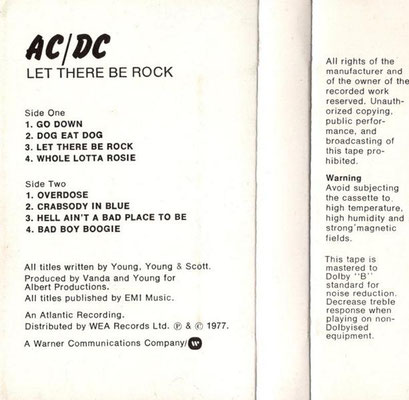 AC/DC
LET THERE BE ROCK

Side One
1. GO DOWN
2. DOG EAT DOG
3. LET THERE BE ROCK
4. WHOLE LOTTA ROSIE

Side Two
1. OVERDOSE
2. CRABSODY IN BLUE
3. HELL AIN'T A BAD PLACE TO BE
4. BAD BOY BOOGIE

All titles written by Young, Young & Scott.
Produced by Vanda and Young for Albert Productions.
All titles published by EMI Music.

An Atlantic Recording.
Distributed by WEA Records Ltd. ℗ & © 1977.

A Warner Communications Company/

All rights of the manufacturer and of the owner of the recorded work reserved. Unauthorized copying, public performance, and broadcasting of this tape prohibited.

Warning
Avoid subjecting the cassette to high temperature, high humidity and strong magnetic fields.

This tape is mastered to Dolby "B" standard for noise reduction. Decrease treble response when playing on non-Dolbyised equipment.